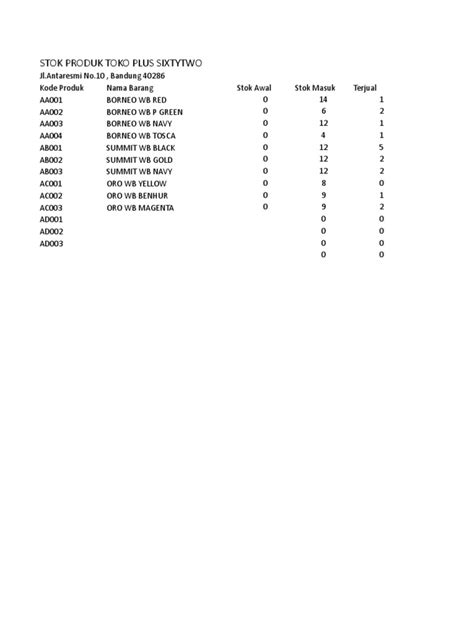 STOK PRODUK TOKO PLUS SIXTYTWO
Jl.Antaresmi No.10 , Bandung 40286

| Kode Produk | Nama Barang | Stok Awal | Stok Masuk | Terjual |
|---|---|---|---|---|
| AA001 | BORNEO WB RED | 0 | 14 | 1 |
| AA002 | BORNEO WB P GREEN | 0 | 6 | 2 |
| AA003 | BORNEO WB NAVY | 0 | 12 | 1 |
| AA004 | BORNEO WB TOSCA | 0 | 4 | 1 |
| AB001 | SUMMIT WB BLACK | 0 | 12 | 5 |
| AB002 | SUMMIT WB GOLD | 0 | 12 | 2 |
| AB003 | SUMMIT WB NAVY | 0 | 12 | 2 |
| AC001 | ORO WB YELLOW | 0 | 8 | 0 |
| AC002 | ORO WB BENHUR | 0 | 9 | 1 |
| AC003 | ORO WB MAGENTA | 0 | 9 | 2 |
| AD001 | | | 0 | 0 |
| AD002 | | | 0 | 0 |
| AD003 | | | 0 | 0 |
| | | | 0 | 0 |